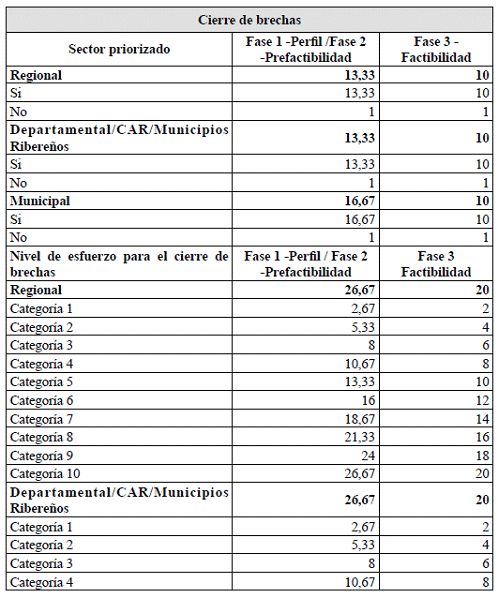 | Cierre de brechas | | |
|---|---|---|
| Sector priorizado | Fase 1 -Perfil /Fase 2 -Prefactibilidad | Fase 3 - Factibilidad |
| Regional | 13,33 | 10 |
| Si | 13,33 | 10 |
| No | 1 | 1 |
| Departamental/CAR/Municipios Ribereños | 13,33 | 10 |
| Si | 13,33 | 10 |
| No | 1 | 1 |
| Municipal | 16,67 | 10 |
| Si | 16,67 | 10 |
| No | 1 | 1 |
| Nivel de esfuerzo para el cierre de brechas | Fase 1 -Perfil / Fase 2 -Prefactibilidad | Fase 3 Factibilidad |
| Regional | 26,67 | 20 |
| Categoría 1 | 2,67 | 2 |
| Categoría 2 | 5,33 | 4 |
| Categoría 3 | 8 | 6 |
| Categoría 4 | 10,67 | 8 |
| Categoría 5 | 13,33 | 10 |
| Categoría 6 | 16 | 12 |
| Categoría 7 | 18,67 | 14 |
| Categoría 8 | 21,33 | 16 |
| Categoría 9 | 24 | 18 |
| Categoría 10 | 26,67 | 20 |
| Departamental/CAR/Municipios Ribereños | 26,67 | 20 |
| Categoría 1 | 2,67 | 2 |
| Categoría 2 | 5,33 | 4 |
| Categoría 3 | 8 | 6 |
| Categoría 4 | 10,67 | 8 |